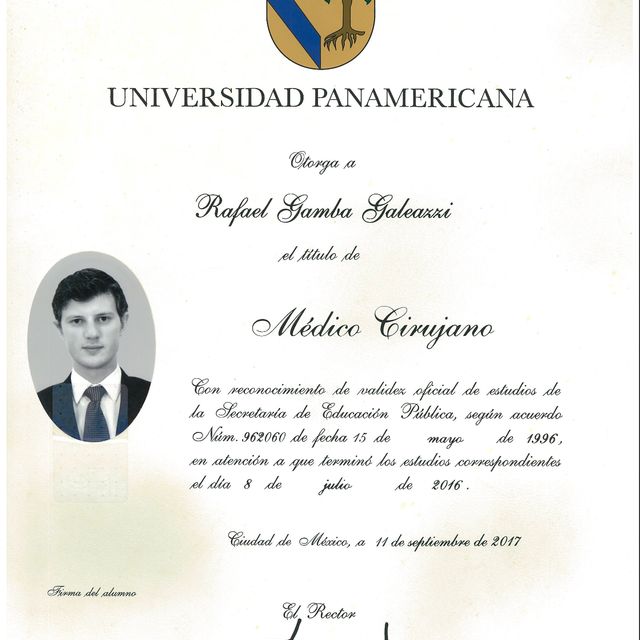 UNIVERSIDAD PANAMERICANA

Otorga a

Rafael Gamba Galeazzi

el título de

Médico Cirujano

Con reconocimiento de validez oficial de estudios de la Secretaría de Educación Pública, según acuerdo Núm. 962060 de fecha 15 de mayo de 1996, en atención a que terminó los estudios correspondientes el día 8 de julio de 2016.

Ciudad de México, a 11 de septiembre de 2017

Firma del alumno

El Rector